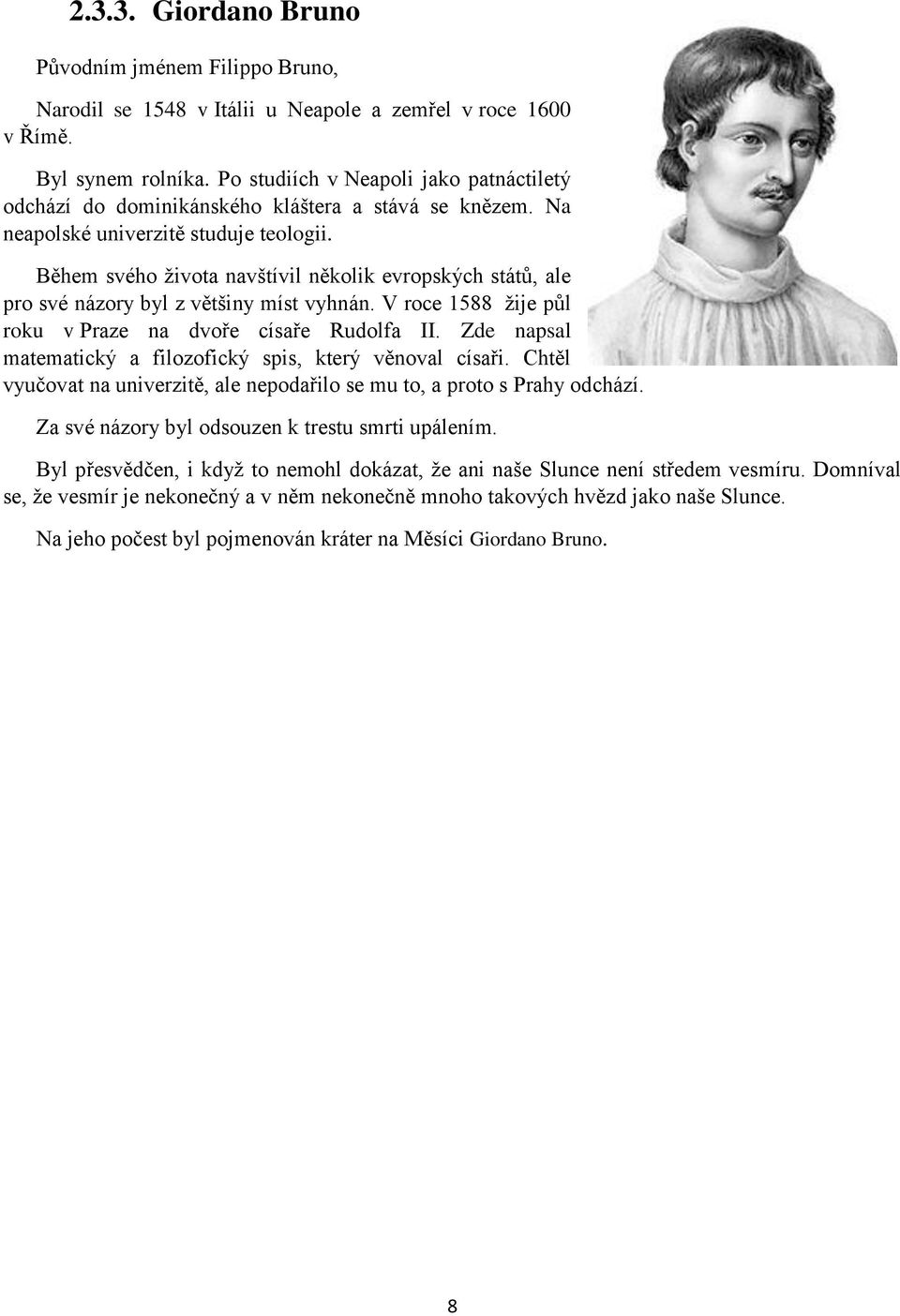 2.3.3. Giordano Bruno

Původním jménem Filippo Bruno,

Narodil se 1548 v Itálii u Neapole a zemřel v roce 1600 v Římě.

Byl synem rolníka. Po studiích v Neapoli jako patnáctiletý odchází do dominikánského kláštera a stává se knězem. Na neapolské univerzitě studuje teologii.

Během svého života navštívil několik evropských států, ale pro své názory byl z většiny míst vyhnán. V roce 1588 žije půl roku v Praze na dvoře císaře Rudolfa II. Zde napsal matematický a filozofický spis, který věnoval císaři. Chtěl vyučovat na univerzitě, ale nepodařilo se mu to, a proto s Prahy odchází.

Za své názory byl odsouzen k trestu smrti upálením.

Byl přesvědčen, i když to nemohl dokázat, že ani naše Slunce není středem vesmíru. Domníval se, že vesmír je nekonečný a v něm nekonečně mnoho takových hvězd jako naše Slunce.

Na jeho počest byl pojmenován kráter na Měsíci Giordano Bruno.

8